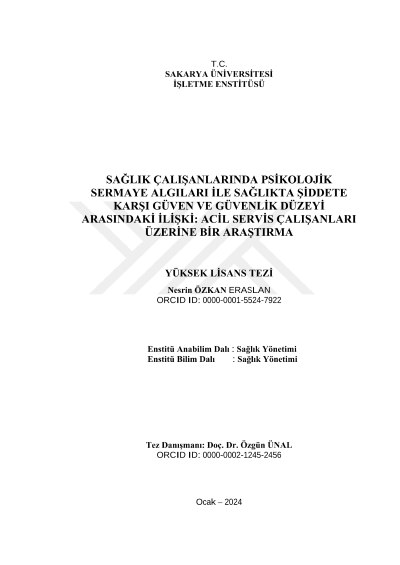 T.C.
SAKARYA ÜNİVERSİTESİ
İŞLETME ENSTİTÜSÜ

SAĞLIK ÇALIŞANLARINDA PSİKOLOJİK SERMAYE ALGILARI İLE SAĞLIKTA ŞİDDETE KARŞI GÜVEN VE GÜVENLİK DÜZEYİ ARASINDAKİ İLİŞKİ: ACİL SERVİS ÇALIŞANLARI ÜZERİNE BİR ARAŞTIRMA

YÜKSEK LİSANS TEZİ

Nesrin ÖZKAN ERASLAN
ORCID ID: 0000-0001-5524-7922

Enstitü Anabilim Dalı : Sağlık Yönetimi
Enstitü Bilim Dalı : Sağlık Yönetimi

Tez Danışmanı: Doç. Dr. Özgün ÜNAL
ORCID ID: 0000-0002-1245-2456

Ocak – 2024